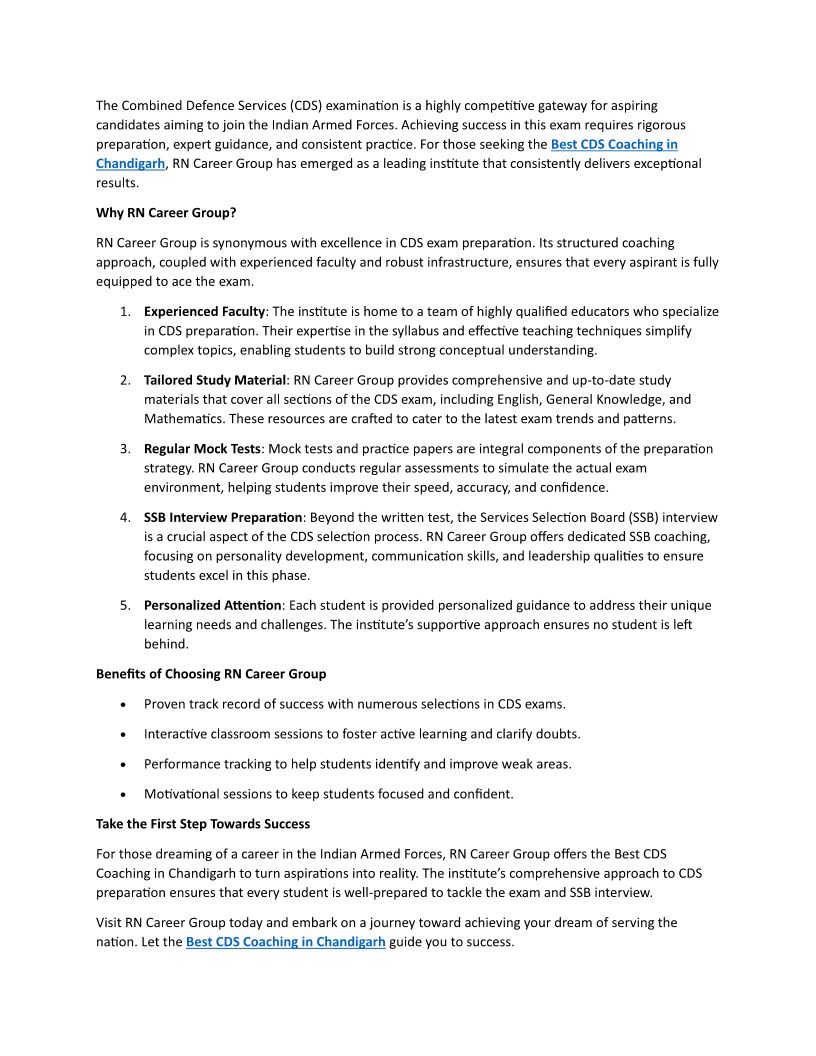 The Combined Defence Services (CDS) examination is a highly competitive gateway for aspiring candidates aiming to join the Indian Armed Forces. Achieving success in this exam requires rigorous preparation, expert guidance, and consistent practice. For those seeking the Best CDS Coaching in Chandigarh, RN Career Group has emerged as a leading institute that consistently delivers exceptional results.

Why RN Career Group?

RN Career Group is synonymous with excellence in CDS exam preparation. Its structured coaching approach, coupled with experienced faculty and robust infrastructure, ensures that every aspirant is fully equipped to ace the exam.

1. Experienced Faculty: The institute is home to a team of highly qualified educators who specialize in CDS preparation. Their expertise in the syllabus and effective teaching techniques simplify complex topics, enabling students to build strong conceptual understanding.

2. Tailored Study Material: RN Career Group provides comprehensive and up-to-date study materials that cover all sections of the CDS exam, including English, General Knowledge, and Mathematics. These resources are crafted to cater to the latest exam trends and patterns.

3. Regular Mock Tests: Mock tests and practice papers are integral components of the preparation strategy. RN Career Group conducts regular assessments to simulate the actual exam environment, helping students improve their speed, accuracy, and confidence.

4. SSB Interview Preparation: Beyond the written test, the Services Selection Board (SSB) interview is a crucial aspect of the CDS selection process. RN Career Group offers dedicated SSB coaching, focusing on personality development, communication skills, and leadership qualities to ensure students excel in this phase.

5. Personalized Attention: Each student is provided personalized guidance to address their unique learning needs and challenges. The institute's supportive approach ensures no student is left behind.

Benefits of Choosing RN Career Group

• Proven track record of success with numerous selections in CDS exams.

• Interactive classroom sessions to foster active learning and clarify doubts.

• Performance tracking to help students identify and improve weak areas.

• Motivational sessions to keep students focused and confident.

Take the First Step Towards Success

For those dreaming of a career in the Indian Armed Forces, RN Career Group offers the Best CDS Coaching in Chandigarh to turn aspirations into reality. The institute's comprehensive approach to CDS preparation ensures that every student is well-prepared to tackle the exam and SSB interview.

Visit RN Career Group today and embark on a journey toward achieving your dream of serving the nation. Let the Best CDS Coaching in Chandigarh guide you to success.